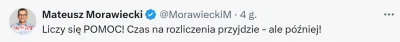 Mateusz Morawiecki @MorawieckiM · 4 g.

Liczy się POMOC! Czas na rozliczenia przyjdzie - ale później!